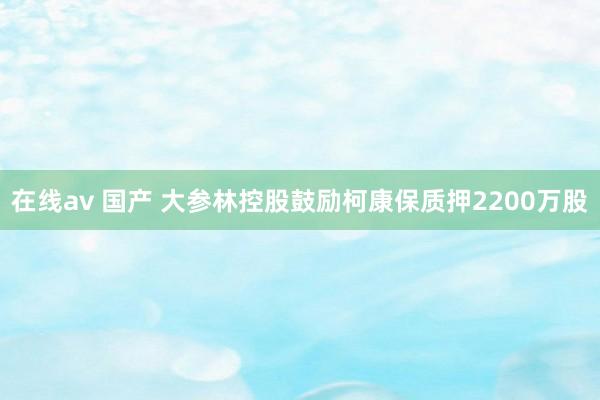 在线av 国产 大参林控股鼓励柯康保质押2200万股